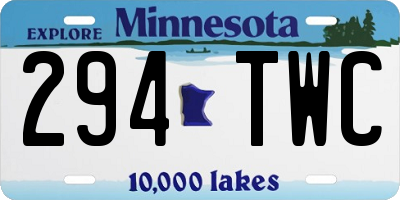 EXPLORE Minnesota

294 TWC

10,000 lakes